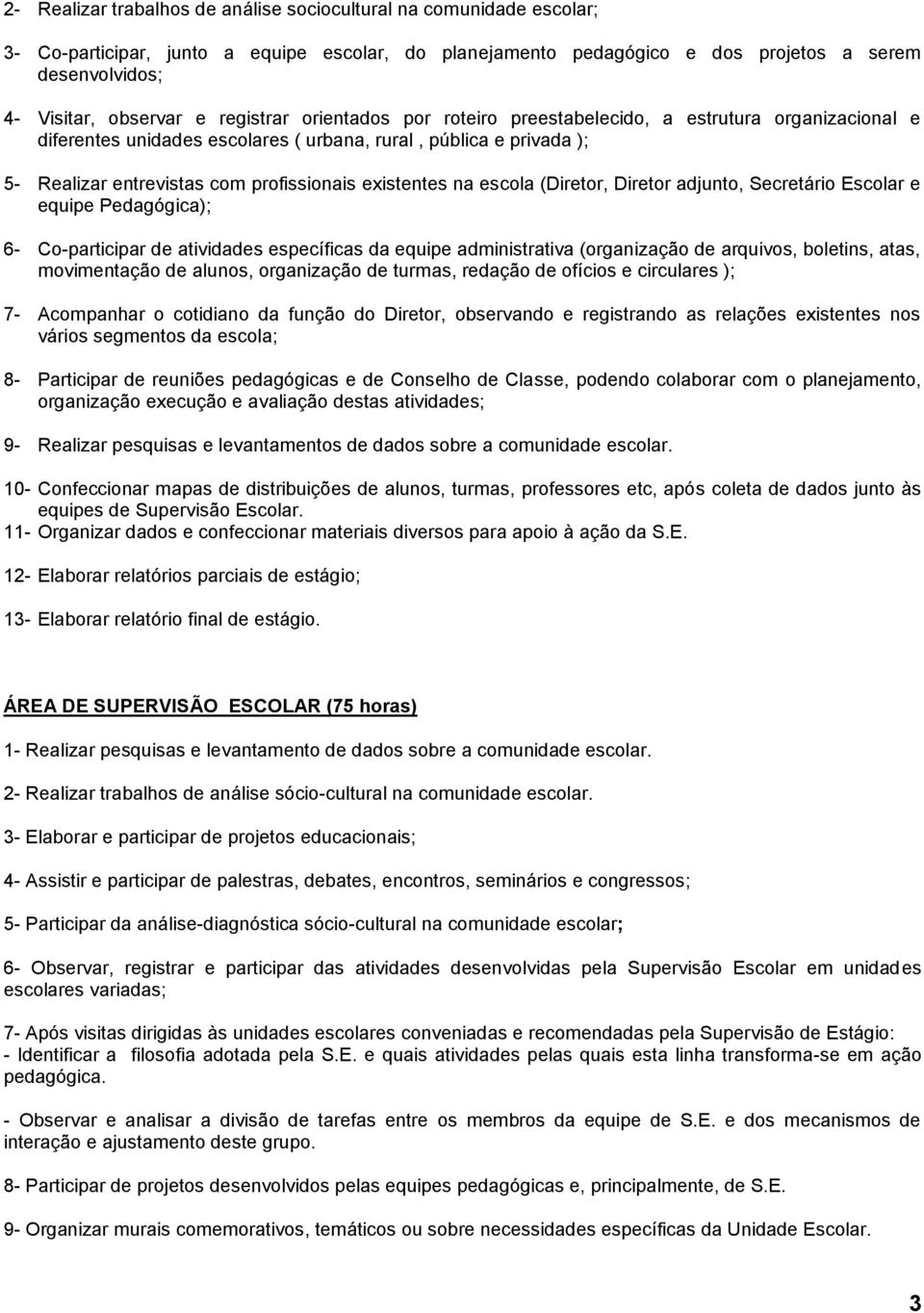 2- Realizar trabalhos de análise sociocultural na comunidade escolar;

3- Co-participar, junto a equipe escolar, do planejamento pedagógico e dos projetos a serem desenvolvidos;

4- Visitar, observar e registrar orientados por roteiro preestabelecido, a estrutura organizacional e diferentes unidades escolares ( urbana, rural , pública e privada );

5- Realizar entrevistas com profissionais existentes na escola (Diretor, Diretor adjunto, Secretário Escolar e equipe Pedagógica);

6- Co-participar de atividades específicas da equipe administrativa (organização de arquivos, boletins, atas, movimentação de alunos, organização de turmas, redação de ofícios e circulares );

7- Acompanhar o cotidiano da função do Diretor, observando e registrando as relações existentes nos vários segmentos da escola;

8- Participar de reuniões pedagógicas e de Conselho de Classe, podendo colaborar com o planejamento, organização execução e avaliação destas atividades;

9- Realizar pesquisas e levantamentos de dados sobre a comunidade escolar.

10- Confeccionar mapas de distribuições de alunos, turmas, professores etc, após coleta de dados junto às equipes de Supervisão Escolar.
11- Organizar dados e confeccionar materiais diversos para apoio à ação da S.E.

12- Elaborar relatórios parciais de estágio;

13- Elaborar relatório final de estágio.

ÁREA DE SUPERVISÃO ESCOLAR (75 horas)

1- Realizar pesquisas e levantamento de dados sobre a comunidade escolar.

2- Realizar trabalhos de análise sócio-cultural na comunidade escolar.

3- Elaborar e participar de projetos educacionais;

4- Assistir e participar de palestras, debates, encontros, seminários e congressos;

5- Participar da análise-diagnóstica sócio-cultural na comunidade escolar;

6- Observar, registrar e participar das atividades desenvolvidas pela Supervisão Escolar em unidades escolares variadas;

7- Após visitas dirigidas às unidades escolares conveniadas e recomendadas pela Supervisão de Estágio:
- Identificar a filosofia adotada pela S.E. e quais atividades pelas quais esta linha transforma-se em ação pedagógica.

- Observar e analisar a divisão de tarefas entre os membros da equipe de S.E. e dos mecanismos de interação e ajustamento deste grupo.

8- Participar de projetos desenvolvidos pelas equipes pedagógicas e, principalmente, de S.E.

9- Organizar murais comemorativos, temáticos ou sobre necessidades específicas da Unidade Escolar.

3